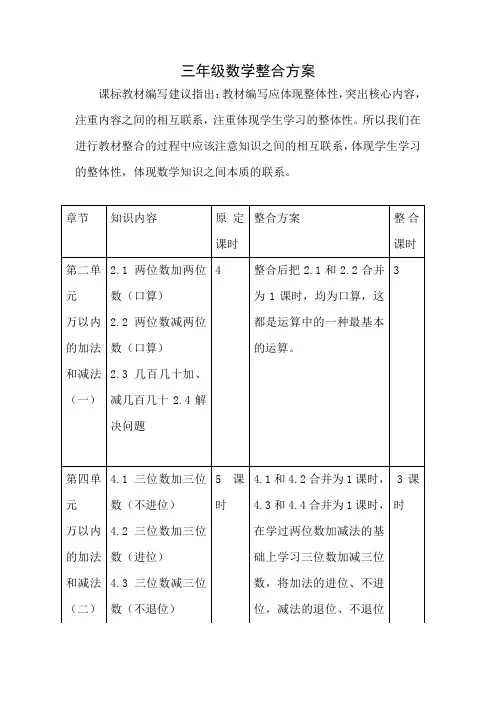 三年级数学整合方案

课标教材编写建议指出：教材编写应体现整体性，突出核心内容，注重内容之间的相互联系，注重体现学生学习的整体性。所以我们在进行教材整合的过程中应该注意知识之间的相互联系，体现学生学习的整体性，体现数学知识之间本质的联系。

| 章节 | 知识内容 | 原定课时 | 整合方案 | 整合课时 |
|---|---|---|---|---|
| 第二单元 万以内的加法和减法（一） | 2.1 两位数加两位数（口算） 2.2 两位数减两位数（口算） 2.3 几百几十加、减几百几十 2.4 解决问题 | 4 | 整合后把 2.1 和 2.2 合并为 1 课时，均为口算，这都是运算中的一种最基本的运算。 | 3 |
| 第四单元 万以内的加法和减法（二） | 4.1 三位数加三位数（不进位） 4.2 三位数加三位数（进位） 4.3 三位数减三位数（不退位） | 5 课时 | 4.1 和 4.2 合并为 1 课时，4.3 和 4.4 合并为 1 课时，在学过两位数加减法的基础上学习三位数加减三位数，将加法的进位、不进位，减法的退位、不退位 | 3 课时 |